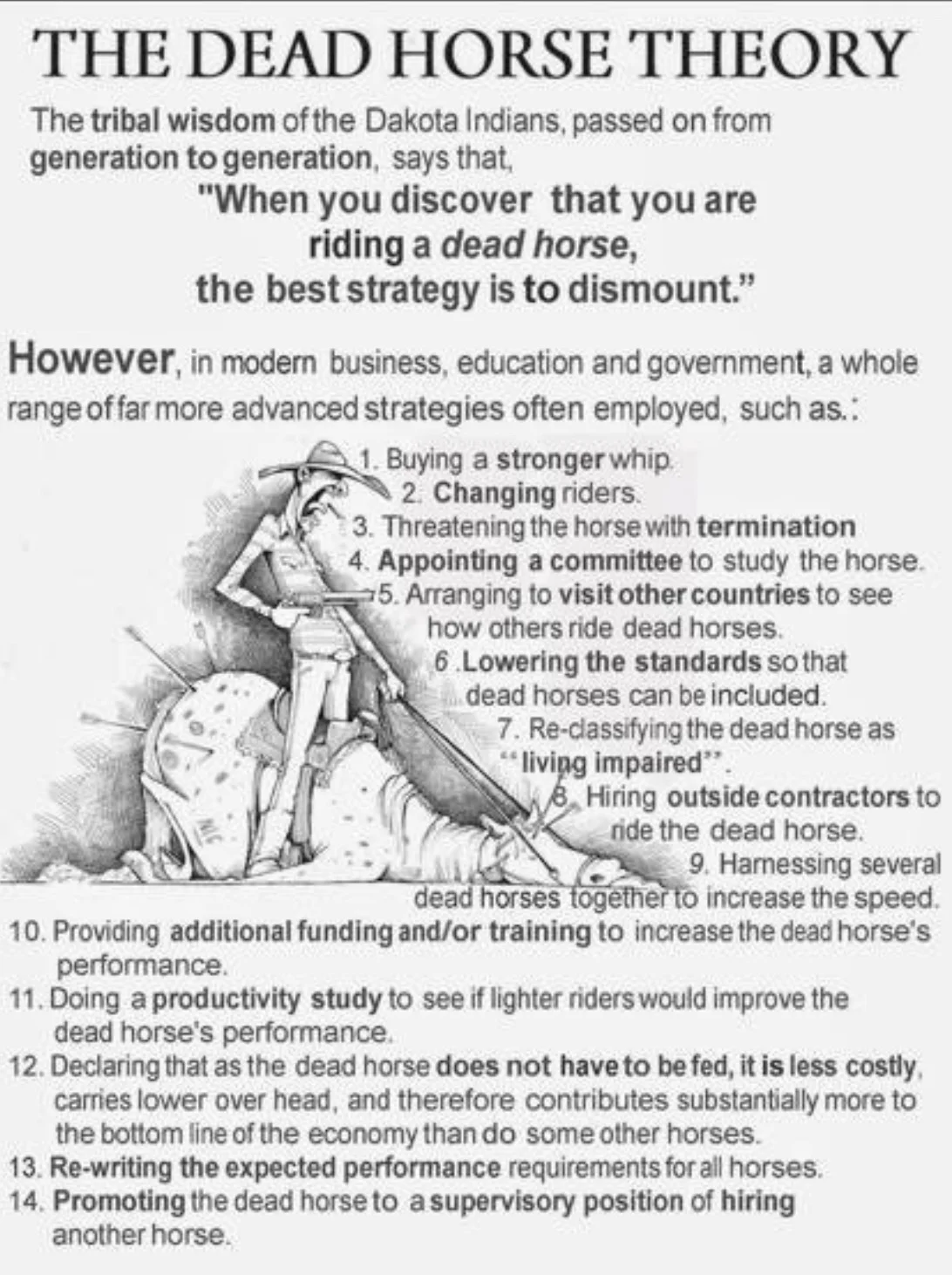 THE DEAD HORSE THEORY

The tribal wisdom of the Dakota Indians, passed on from generation to generation, says that,

"When you discover that you are
riding a dead horse,
the best strategy is to dismount."

However, in modern business, education and government, a whole range of far more advanced strategies often employed, such as.:

1. Buying a stronger whip.
2. Changing riders.
3. Threatening the horse with termination
4. Appointing a committee to study the horse.
5. Arranging to visit other countries to see how others ride dead horses.
6 .Lowering the standards so that dead horses can be included.
7. Re-classifying the dead horse as "living impaired".
8. Hiring outside contractors to ride the dead horse.
9. Harnessing several dead horses together to increase the speed.
10. Providing additional funding and/or training to increase the dead horse's performance.
11. Doing a productivity study to see if lighter riders would improve the dead horse's performance.
12. Declaring that as the dead horse does not have to be fed, it is less costly, carries lower over head, and therefore contributes substantially more to the bottom line of the economy than do some other horses.
13. Re-writing the expected performance requirements for all horses.
14. Promoting the dead horse to a supervisory position of hiring another horse.